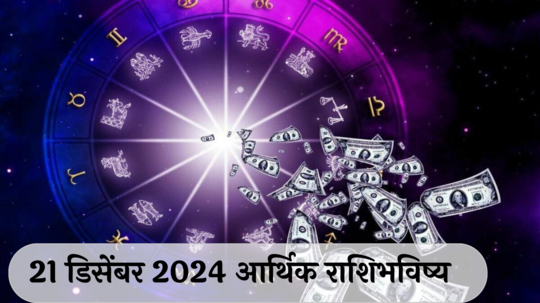 21 डिसेंबर 2024 आर्थिक राशिभविष्य